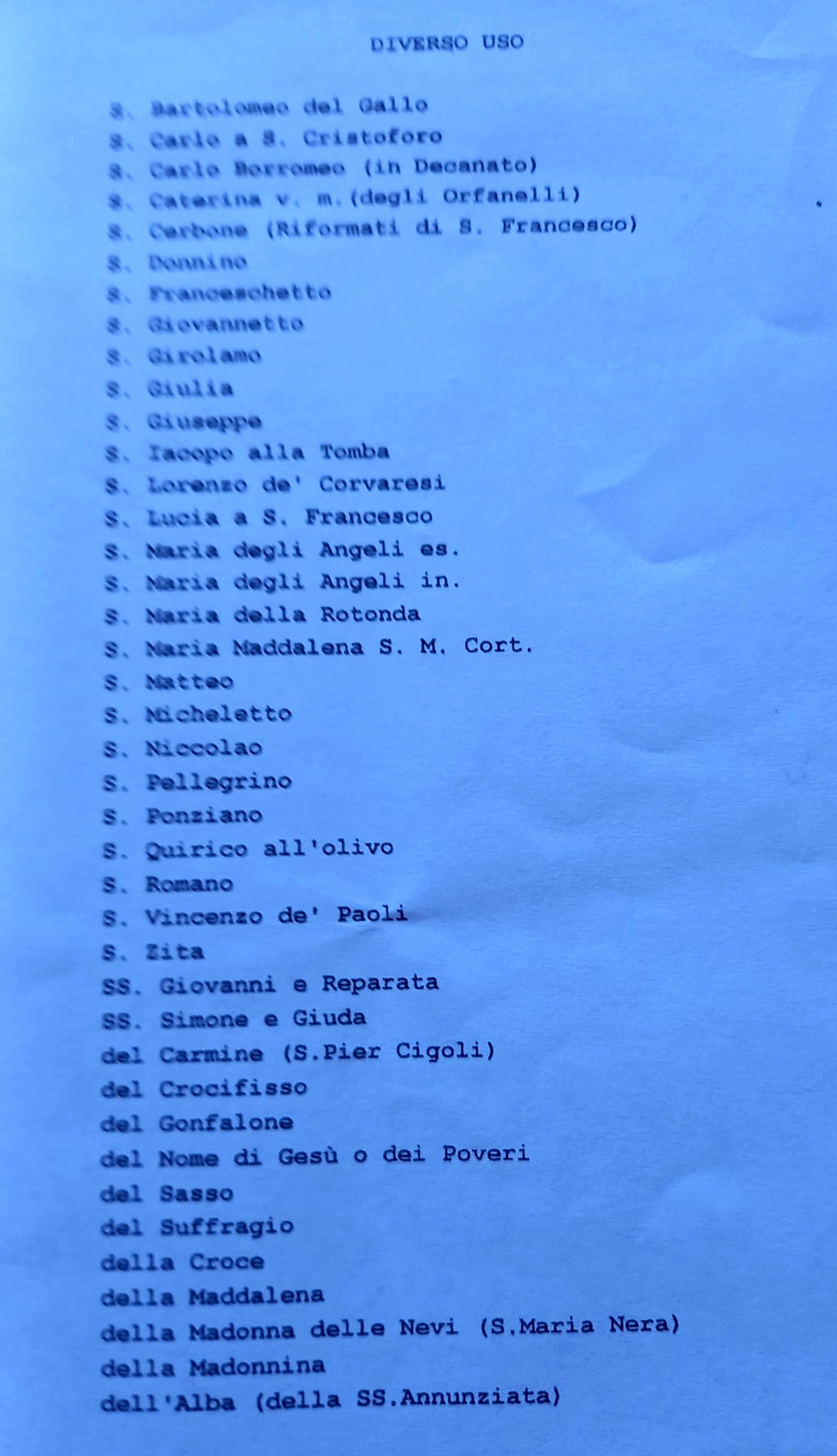 DIVERSO USO

S. Bartolomeo del Gallo
S. Carlo a S. Cristoforo
S. Carlo Borromeo (in Decanato)
S. Caterina v. m.(degli Orfanelli)
S. Cerbone (Riformati di S. Francesco)
S. Donnino
S. Franceschetto
S. Giovannetto
S. Girolamo
S. Giulia
S. Giuseppe
S. Iacopo alla Tomba
S. Lorenzo de' Corvaresi
S. Lucia a S. Francesco
S. Maria degli Angeli es.
S. Maria degli Angeli in.
S. Maria della Rotonda
S. Maria Maddalena S. M. Cort.
S. Matteo
S. Micheletto
S. Niccolao
S. Pellegrino
S. Ponziano
S. Quirico all'olivo
S. Romano
S. Vincenzo de' Paoli
S. Zita
SS. Giovanni e Reparata
SS. Simone e Giuda
del Carmine (S.Pier Cigoli)
del Crocifisso
del Gonfalone
del Nome di Gesù o dei Poveri
del Sasso
del Suffragio
della Croce
della Maddalena
della Madonna delle Nevi (S.Maria Nera)
della Madonnina
dell'Alba (della SS.Annunziata)